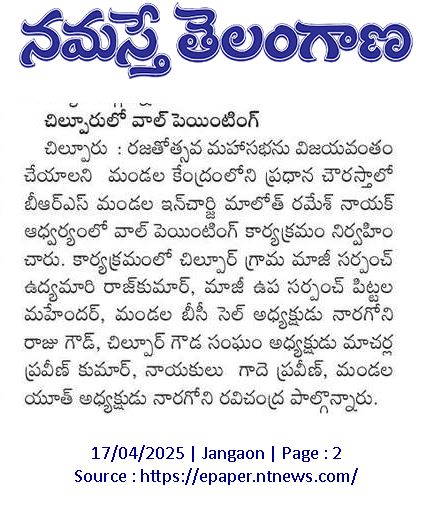 నమస్తే తెలంగాణ

చిల్పూరులో వాల్ పెయింటింగ్

చిల్పూరు : రజతోత్సవ మహాసభను విజయవంతం చేయాలని మండల కేంద్రంలోని ప్రధాన చౌరస్తాలో బీఆర్ఎస్ మండల ఇన్‌చార్జి మాలోత్ రమేశ్ నాయక్ ఆధ్వర్యంలో వాల్ పెయింటింగ్ కార్యక్రమం నిర్వహించారు. కార్యక్రమంలో చిల్పూర్ గ్రామ మాజీ సర్పంచ్ ఉద్యమారి రాజ్‌కుమార్, మాజీ ఉప సర్పంచ్ పిట్టల మహేందర్, మండల బీసీ సెల్ అధ్యక్షుడు నారగోని రాజు గౌడ్, చిల్పూర్ గౌడ సంఘం అధ్యక్షుడు మాచర్ల ప్రవీణ్ కుమార్, నాయకులు గాదె ప్రవీణ్, మండల యూత్ అధ్యక్షుడు నారగోని రవిచంద్ర పాల్గొన్నారు.

17/04/2025 | Jangaon | Page : 2
Source : https://epaper.ntnews.com/